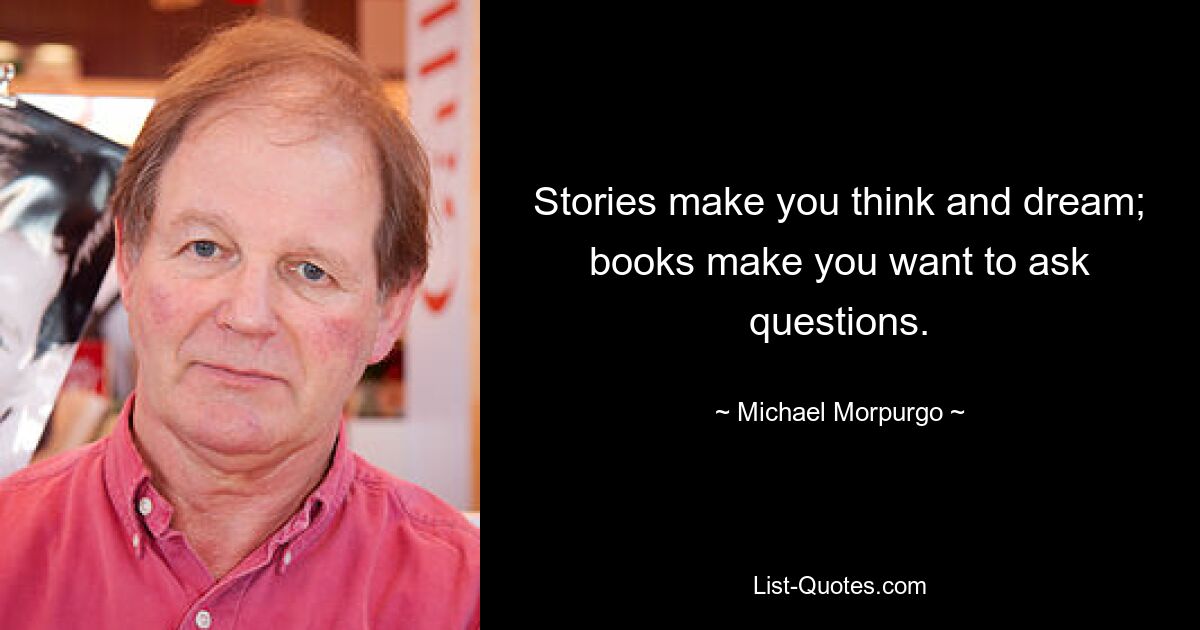 Stories make you think and dream; books make you want to ask questions.

~ Michael Morpurgo ~

List-Quotes.com